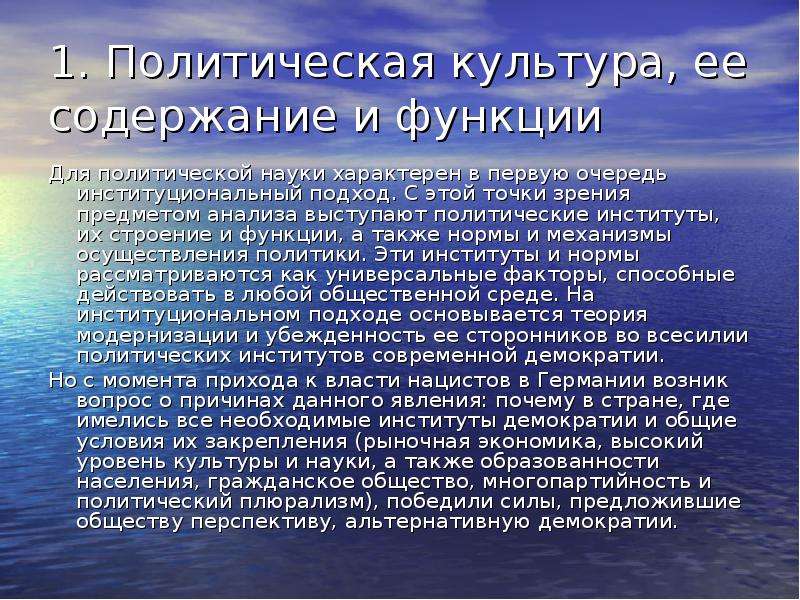 1. Политическая культура, ее содержание и функции

Для политической науки характерен в первую очередь институциональный подход. С этой точки зрения предметом анализа выступают политические институты, их строение и функции, а также нормы и механизмы осуществления политики. Эти институты и нормы рассматриваются как универсальные факторы, способные действовать в любой общественной среде. На институциональном подходе основывается теория модернизации и убежденность ее сторонников во всесилии политических институтов современной демократии.

Но с момента прихода к власти нацистов в Германии возник вопрос о причинах данного явления: почему в стране, где имелись все необходимые институты демократии и общие условия их закрепления (рыночная экономика, высокий уровень культуры и науки, а также образованности населения, гражданское общество, многопартийность и политический плюрализм), победили силы, предложившие обществу перспективу, альтернативную демократии.